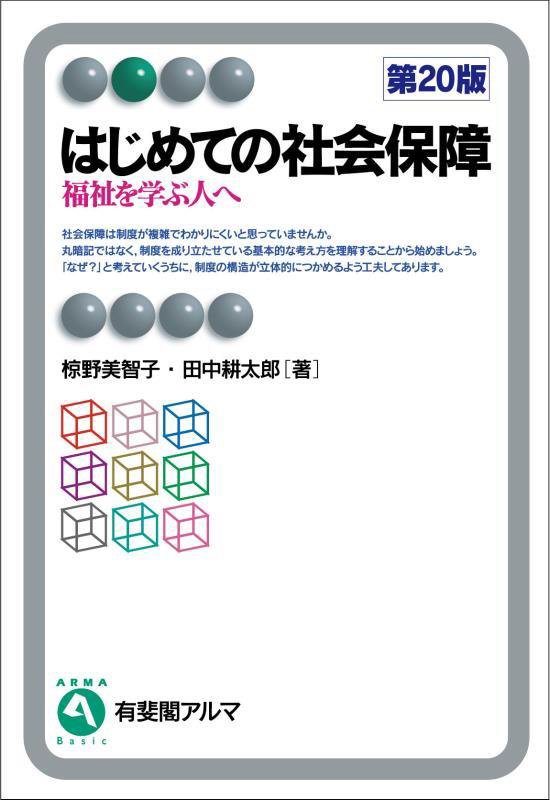 第20版

はじめての社会保障

福祉を学ぶ人へ

社会保障は制度が複雑でわかりにくいと思っていませんか。
丸暗記ではなく，制度を成り立たせている基本的な考え方を理解することから始めましょう。
「なぜ？」と考えていくうちに，制度の構造が立体的につかめるよう工夫してあります。

椋野美智子・田中耕太郎［著］

ARMA
Basic
有斐閣アルマ